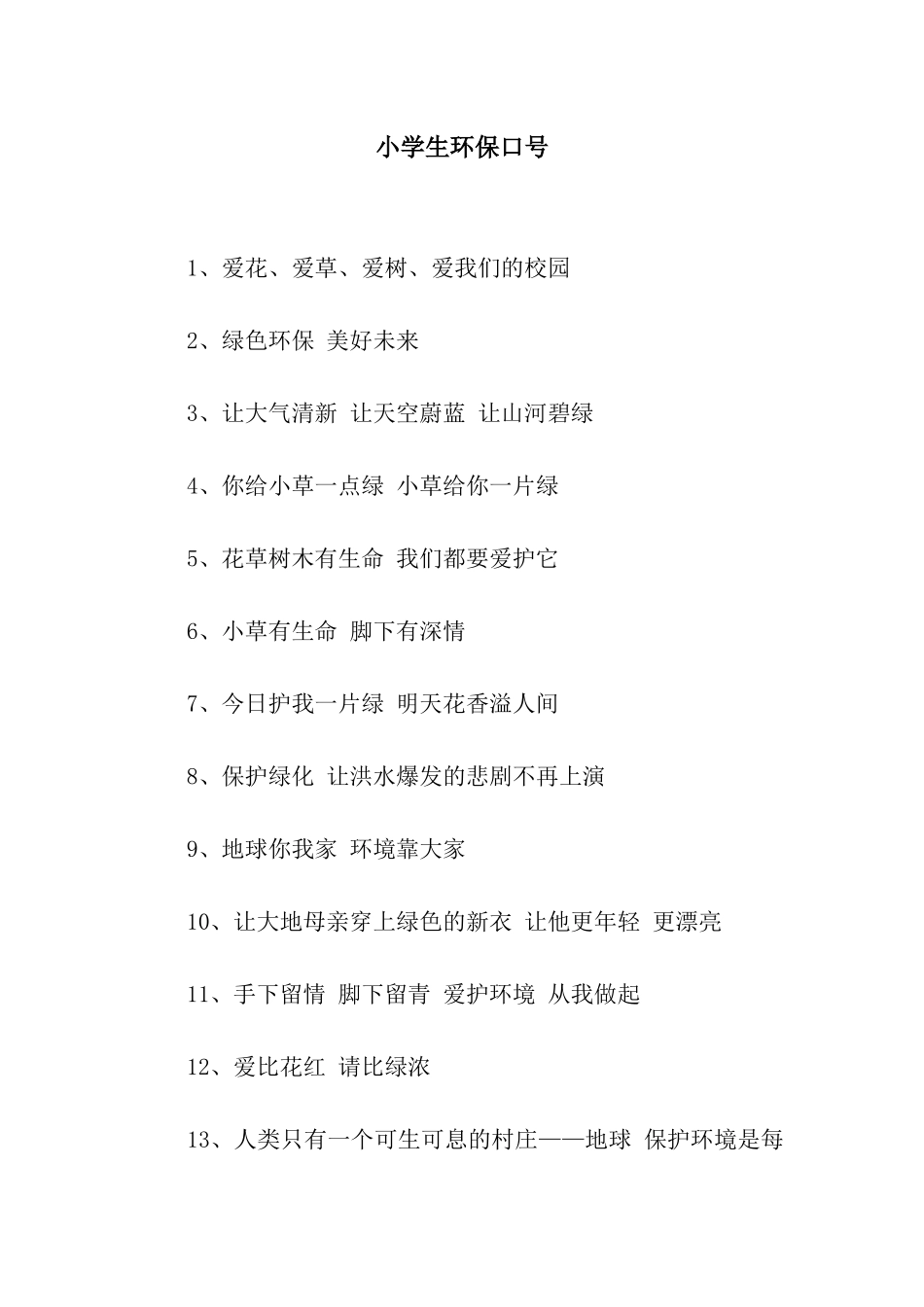 小学生环保口号

1、爱花、爱草、爱树、爱我们的校园

2、绿色环保 美好未来

3、让大气清新 让天空蔚蓝 让山河碧绿

4、你给小草一点绿 小草给你一片绿

5、花草树木有生命 我们都要爱护它

6、小草有生命 脚下有深情

7、今日护我一片绿 明天花香溢人间

8、保护绿化 让洪水爆发的悲剧不再上演

9、地球你我家 环境靠大家

10、让大地母亲穿上绿色的新衣 让他更年轻 更漂亮

11、手下留情 脚下留青 爱护环境 从我做起

12、爱比花红 请比绿浓

13、人类只有一个可生可息的村庄——地球 保护环境是每